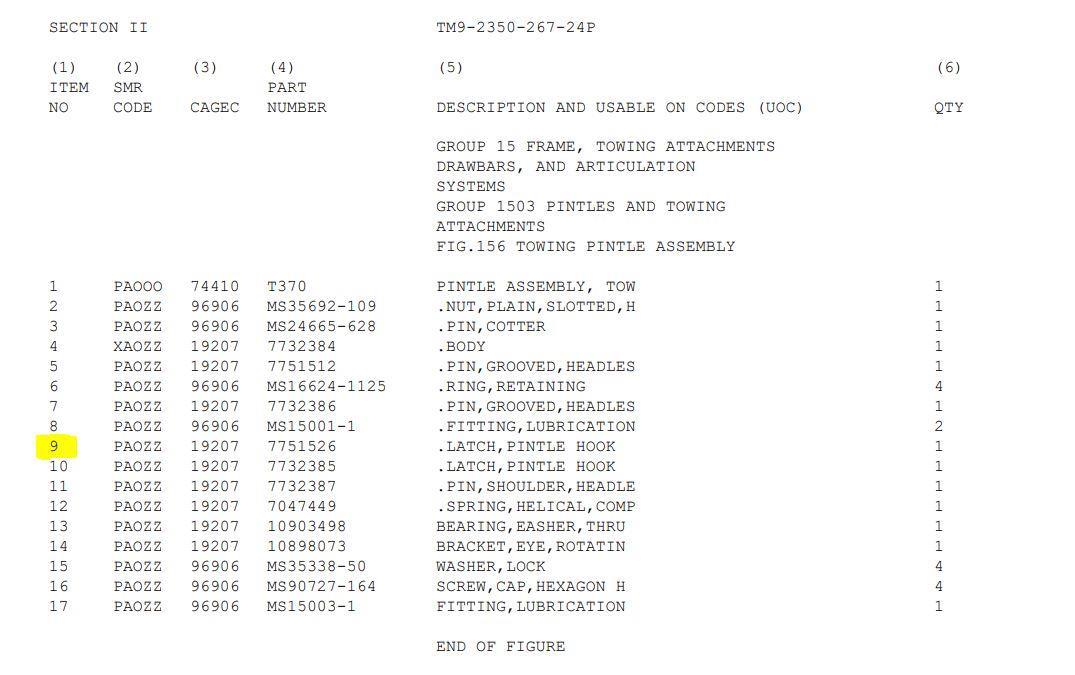 SECTION II TM9-2350-267-24P

| (1) ITEM NO | (2) SMR CODE | (3) CAGEC | (4) PART NUMBER | (5) DESCRIPTION AND USABLE ON CODES (UOC) | (6) QTY |
|---|---|---|---|---|---|
| | | | | GROUP 15 FRAME, TOWING ATTACHMENTS DRAWBARS, AND ARTICULATION SYSTEMS GROUP 1503 PINTLES AND TOWING ATTACHMENTS FIG.156 TOWING PINTLE ASSEMBLY | |
| 1 | PAOOO | 74410 | T370 | PINTLE ASSEMBLY, TOW | 1 |
| 2 | PAOZZ | 96906 | MS35692-109 | .NUT,PLAIN,SLOTTED,H | 1 |
| 3 | PAOZZ | 96906 | MS24665-628 | .PIN,COTTER | 1 |
| 4 | XAOZZ | 19207 | 7732384 | .BODY | 1 |
| 5 | PAOZZ | 19207 | 7751512 | .PIN,GROOVED,HEADLES | 1 |
| 6 | PAOZZ | 96906 | MS16624-1125 | .RING,RETAINING | 4 |
| 7 | PAOZZ | 19207 | 7732386 | .PIN,GROOVED,HEADLES | 1 |
| 8 | PAOZZ | 96906 | MS15001-1 | .FITTING,LUBRICATION | 2 |
| 9 | PAOZZ | 19207 | 7751526 | .LATCH,PINTLE HOOK | 1 |
| 10 | PAOZZ | 19207 | 7732385 | .LATCH,PINTLE HOOK | 1 |
| 11 | PAOZZ | 19207 | 7732387 | .PIN,SHOULDER,HEADLE | 1 |
| 12 | PAOZZ | 19207 | 7047449 | .SPRING,HELICAL,COMP | 1 |
| 13 | PAOZZ | 19207 | 10903498 | BEARING,EASHER,THRU | 1 |
| 14 | PAOZZ | 19207 | 10898073 | BRACKET,EYE,ROTATIN | 1 |
| 15 | PAOZZ | 96906 | MS35338-50 | WASHER,LOCK | 4 |
| 16 | PAOZZ | 96906 | MS90727-164 | SCREW,CAP,HEXAGON H | 4 |
| 17 | PAOZZ | 96906 | MS15003-1 | FITTING,LUBRICATION | 1 |

END OF FIGURE